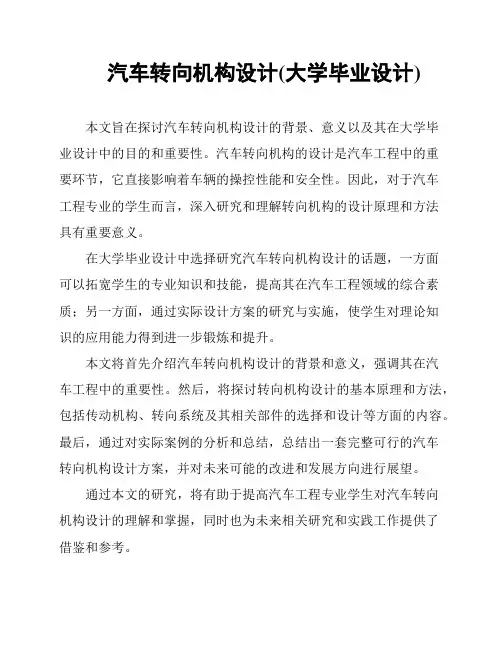 汽车转向机构设计(大学毕业设计)

本文旨在探讨汽车转向机构设计的背景、意义以及其在大学毕业设计中的目的和重要性。汽车转向机构的设计是汽车工程中的重要环节，它直接影响着车辆的操控性能和安全性。因此，对于汽车工程专业的学生而言，深入研究和理解转向机构的设计原理和方法具有重要意义。

在大学毕业设计中选择研究汽车转向机构设计的话题，一方面可以拓宽学生的专业知识和技能，提高其在汽车工程领域的综合素质；另一方面，通过实际设计方案的研究与实施，使学生对理论知识的应用能力得到进一步锻炼和提升。

本文将首先介绍汽车转向机构设计的背景和意义，强调其在汽车工程中的重要性。然后，将探讨转向机构设计的基本原理和方法，包括传动机构、转向系统及其相关部件的选择和设计等方面的内容。最后，通过对实际案例的分析和总结，总结出一套完整可行的汽车转向机构设计方案，并对未来可能的改进和发展方向进行展望。

通过本文的研究，将有助于提高汽车工程专业学生对汽车转向机构设计的理解和掌握，同时也为未来相关研究和实践工作提供了借鉴和参考。